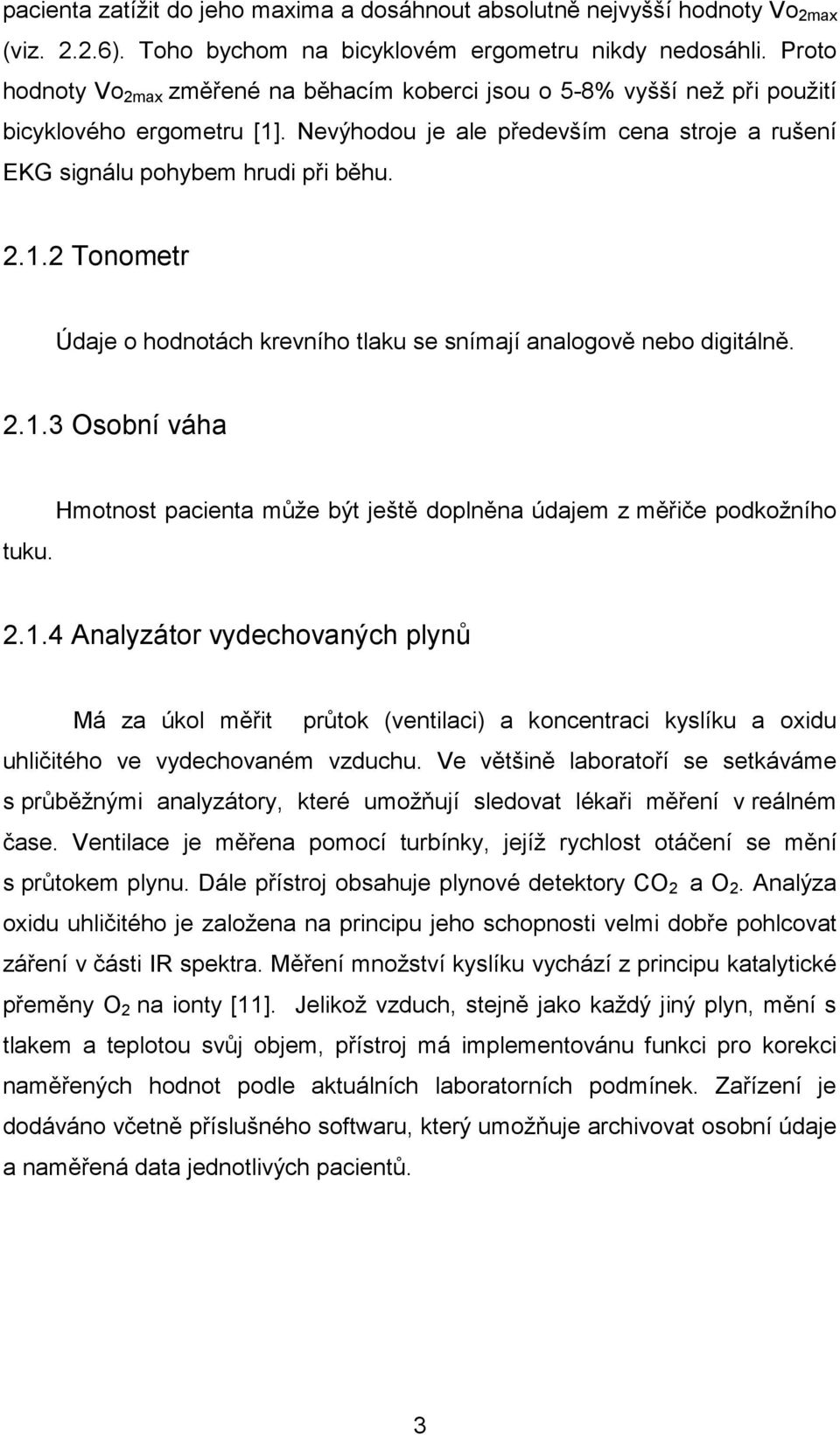 pacienta zatížit do jeho maxima a dosáhnout absolutně nejvyšší hodnoty $Vo_{2max}$ (viz. 2.2.6). Toho bychom na bicyklovém ergometru nikdy nedosáhli. Proto hodnoty $Vo_{2max}$ změřené na běhacím koberci jsou o 5-8% vyšší než při použití bicyklového ergometru [1]. Nevýhodou je ale především cena stroje a rušení EKG signálu pohybem hrudi při běhu.

2.1.2 Tonometr

Údaje o hodnotách krevního tlaku se snímají analogově nebo digitálně.

2.1.3 Osobní váha

Hmotnost pacienta může být ještě doplněna údajem z měřiče podkožního tuku.

2.1.4 Analyzátor vydechovaných plynů

Má za úkol měřit průtok (ventilaci) a koncentraci kyslíku a oxidu uhličitého ve vydechovaném vzduchu. Ve většině laboratoří se setkáváme s průběžnými analyzátory, které umožňují sledovat lékaři měření v reálném čase. Ventilace je měřena pomocí turbínky, jejíž rychlost otáčení se mění s průtokem plynu. Dále přístroj obsahuje plynové detektory $CO_2$ a $O_2$. Analýza oxidu uhličitého je založena na principu jeho schopnosti velmi dobře pohlcovat záření v části IR spektra. Měření množství kyslíku vychází z principu katalytické přeměny $O_2$ na ionty [11]. Jelikož vzduch, stejně jako každý jiný plyn, mění s tlakem a teplotou svůj objem, přístroj má implementovánu funkci pro korekci naměřených hodnot podle aktuálních laboratorních podmínek. Zařízení je dodáváno včetně příslušného softwaru, který umožňuje archivovat osobní údaje a naměřená data jednotlivých pacientů.

3